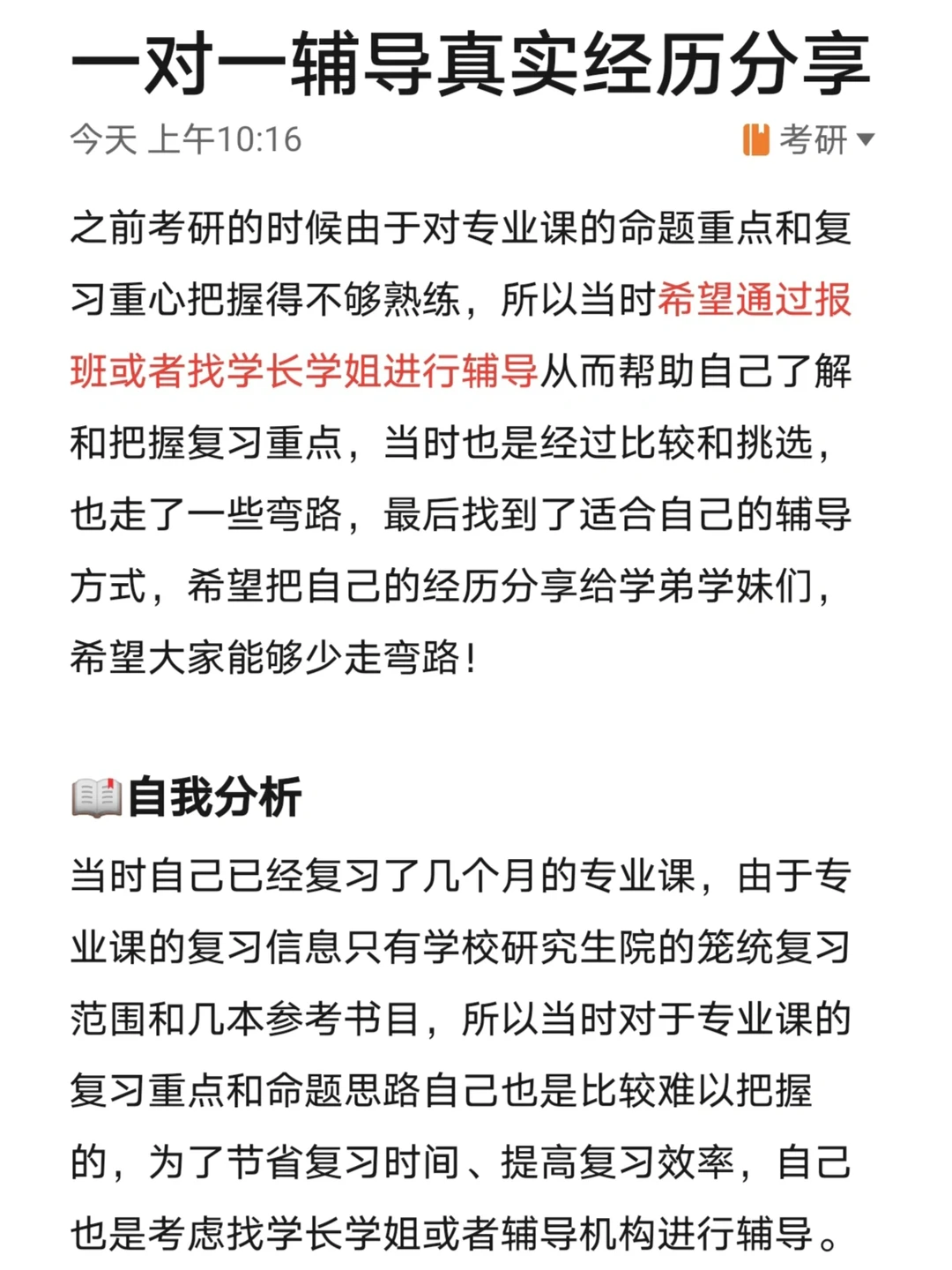 一对一辅导真实经历分享

今天 上午10:16

考研

之前考研的时候由于对专业课的命题重点和复习重心把握得不够熟练，所以当时希望通过报班或者找学长学姐进行辅导从而帮助自己了解和把握复习重点，当时也是经过比较和挑选，也走了一些弯路，最后找到了适合自己的辅导方式，希望把自己的经历分享给学弟学妹们，希望大家能够少走弯路！

自我分析

当时自己已经复习了几个月的专业课，由于专业课的复习信息只有学校研究生院的笼统复习范围和几本参考书目，所以当时对于专业课的复习重点和命题思路自己也是比较难以把握的，为了节省复习时间、提高复习效率，自己也是考虑找学长学姐或者辅导机构进行辅导。